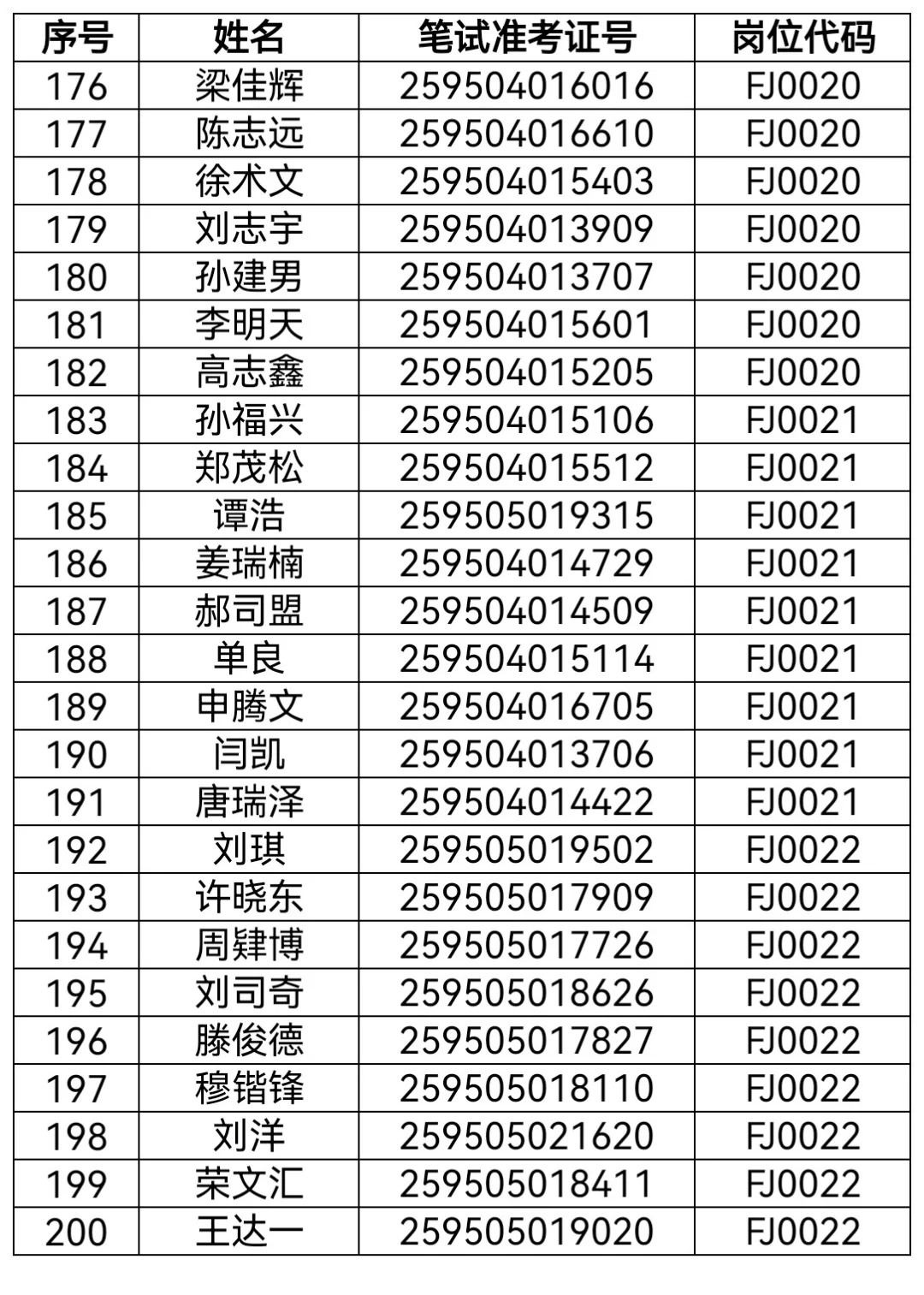 | 序号 | 姓名 | 笔试准考证号 | 岗位代码 |
|---|---|---|---|
| 176 | 梁佳辉 | 259504016016 | FJ0020 |
| 177 | 陈志远 | 259504016610 | FJ0020 |
| 178 | 徐术文 | 259504015403 | FJ0020 |
| 179 | 刘志宇 | 259504013909 | FJ0020 |
| 180 | 孙建男 | 259504013707 | FJ0020 |
| 181 | 李明天 | 259504015601 | FJ0020 |
| 182 | 高志鑫 | 259504015205 | FJ0020 |
| 183 | 孙福兴 | 259504015106 | FJ0021 |
| 184 | 郑茂松 | 259504015512 | FJ0021 |
| 185 | 谭浩 | 259505019315 | FJ0021 |
| 186 | 姜瑞楠 | 259504014729 | FJ0021 |
| 187 | 郝司盟 | 259504014509 | FJ0021 |
| 188 | 单良 | 259504015114 | FJ0021 |
| 189 | 申腾文 | 259504016705 | FJ0021 |
| 190 | 闫凯 | 259504013706 | FJ0021 |
| 191 | 唐瑞泽 | 259504014422 | FJ0021 |
| 192 | 刘琪 | 259505019502 | FJ0022 |
| 193 | 许晓东 | 259505017909 | FJ0022 |
| 194 | 周肄博 | 259505017726 | FJ0022 |
| 195 | 刘司奇 | 259505018626 | FJ0022 |
| 196 | 滕俊德 | 259505017827 | FJ0022 |
| 197 | 穆锴锋 | 259505018110 | FJ0022 |
| 198 | 刘洋 | 259505021620 | FJ0022 |
| 199 | 荣文汇 | 259505018411 | FJ0022 |
| 200 | 王达一 | 259505019020 | FJ0022 |